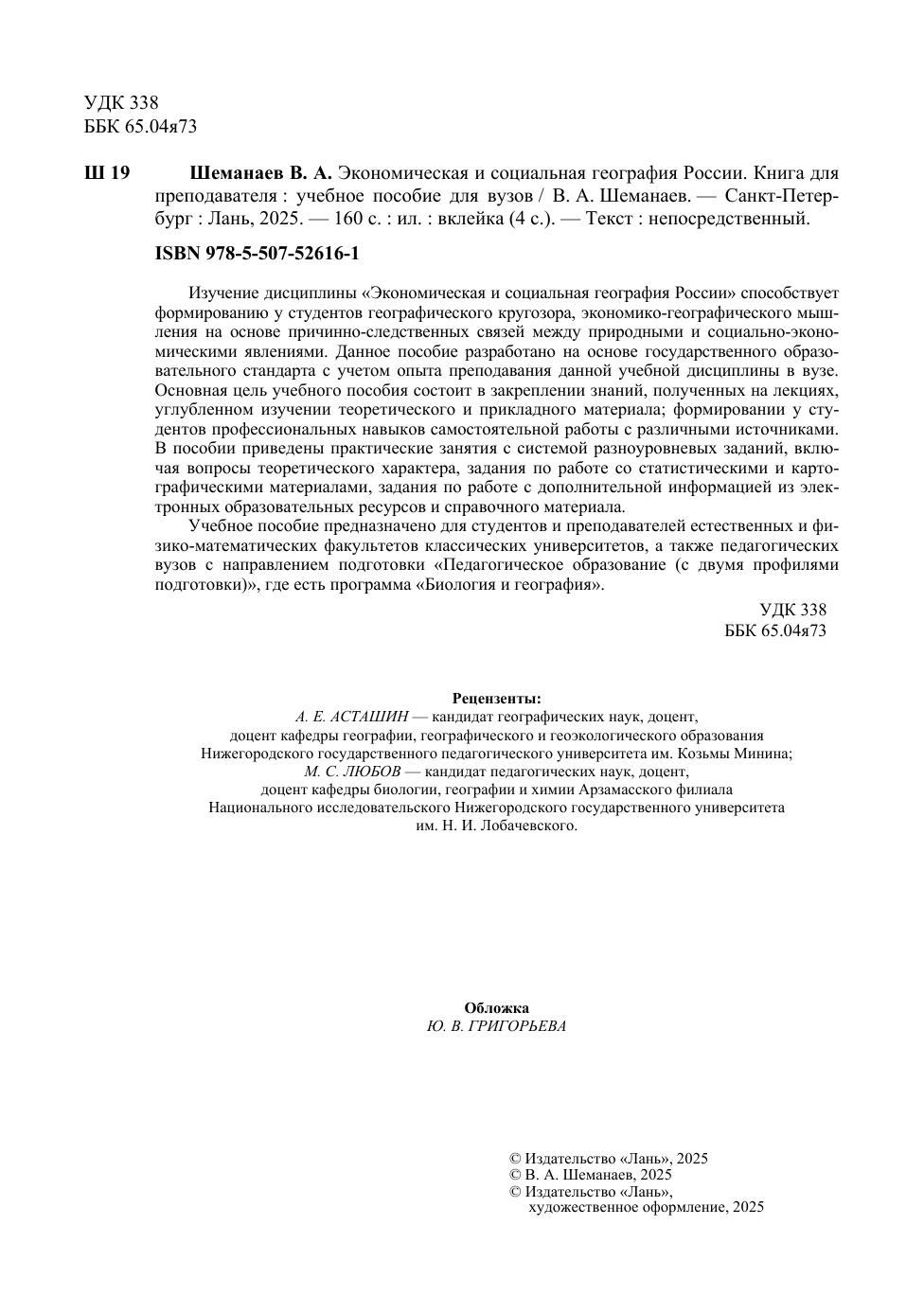 УДК 338
ББК 65.04я73

Ш 19 Шеманаев В. А. Экономическая и социальная география России. Книга для преподавателя : учебное пособие для вузов / В. А. Шеманаев. — Санкт-Петербург : Лань, 2025. — 160 с. : ил. : вклейка (4 с.). — Текст : непосредственный.

ISBN 978-5-507-52616-1

Изучение дисциплины «Экономическая и социальная география России» способствует формированию у студентов географического кругозора, экономико-географического мышления на основе причинно-следственных связей между природными и социально-экономическими явлениями. Данное пособие разработано на основе государственного образовательного стандарта с учетом опыта преподавания данной учебной дисциплины в вузе. Основная цель учебного пособия состоит в закреплении знаний, полученных на лекциях, углубленном изучении теоретического и прикладного материала; формировании у студентов профессиональных навыков самостоятельной работы с различными источниками. В пособии приведены практические занятия с системой разноуровневых заданий, включая вопросы теоретического характера, задания по работе со статистическими и картографическими материалами, задания по работе с дополнительной информацией из электронных образовательных ресурсов и справочного материала.

Учебное пособие предназначено для студентов и преподавателей естественных и физико-математических факультетов классических университетов, а также педагогических вузов с направлением подготовки «Педагогическое образование (с двумя профилями подготовки)», где есть программа «Биология и география».

УДК 338
ББК 65.04я73

Рецензенты:
А. Е. АСТАШИН — кандидат географических наук, доцент, доцент кафедры географии, географического и геоэкологического образования Нижегородского государственного педагогического университета им. Козьмы Минина;
М. С. ЛЮБОВ — кандидат педагогических наук, доцент, доцент кафедры биологии, географии и химии Арзамасского филиала Национального исследовательского Нижегородского государственного университета им. Н. И. Лобачевского.

Обложка
Ю. В. ГРИГОРЬЕВА

© Издательство «Лань», 2025
© В. А. Шеманаев, 2025
© Издательство «Лань», художественное оформление, 2025